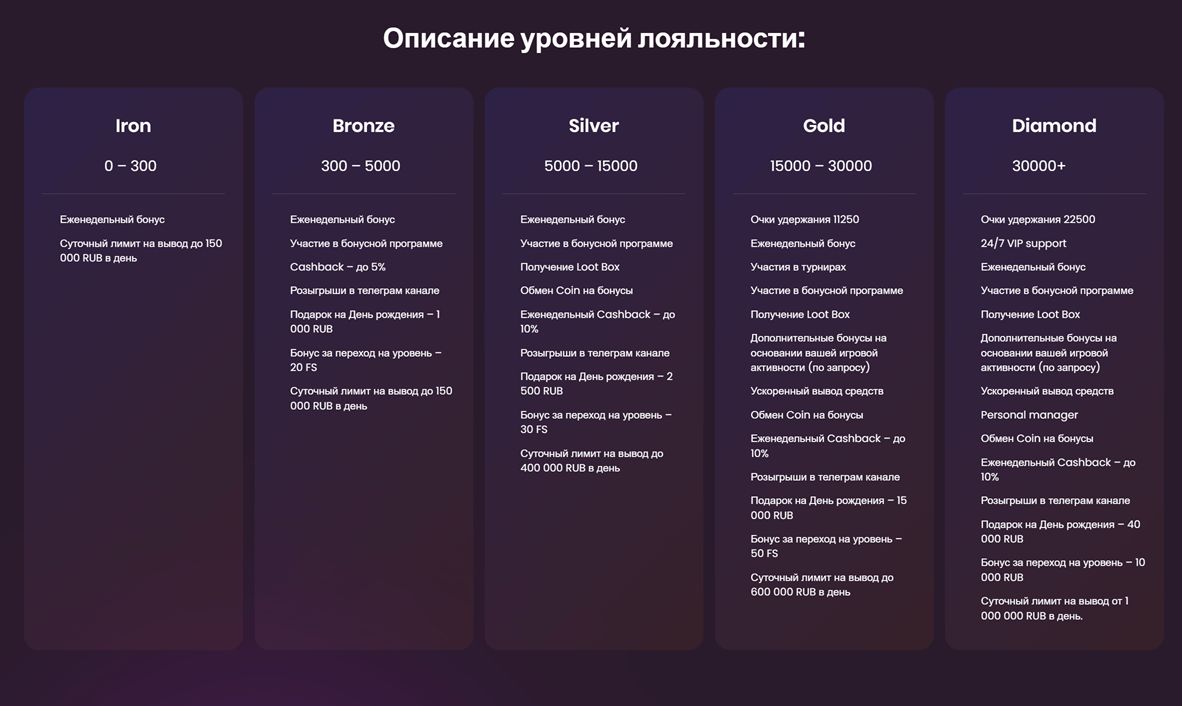 Описание уровней лояльности:

Iron

0 – 300

Еженедельный бонус

Суточный лимит на вывод до 150 000 RUB в день

Bronze

300 – 5000

Еженедельный бонус

Участие в бонусной программе

Cashback – до 5%

Розыгрыши в телеграм канале

Подарок на День рождения – 1 000 RUB

Бонус за переход на уровень – 20 FS

Суточный лимит на вывод до 150 000 RUB в день

Silver

5000 – 15000

Еженедельный бонус

Участие в бонусной программе

Получение Loot Box

Обмен Coin на бонусы

Еженедельный Cashback – до 10%

Розыгрыши в телеграм канале

Подарок на День рождения – 2 500 RUB

Бонус за переход на уровень – 30 FS

Суточный лимит на вывод до 400 000 RUB в день

Gold

15000 – 30000

Очки удержания 11250

Еженедельный бонус

Участия в турнирах

Участие в бонусной программе

Получение Loot Box

Дополнительные бонусы на основании вашей игровой активности (по запросу)

Ускоренный вывод средств

Обмен Coin на бонусы

Еженедельный Cashback – до 10%

Розыгрыши в телеграм канале

Подарок на День рождения – 15 000 RUB

Бонус за переход на уровень – 50 FS

Суточный лимит на вывод до 600 000 RUB в день

Diamond

30000+

Очки удержания 22500

24/7 VIP support

Еженедельный бонус

Участие в бонусной программе

Получение Loot Box

Дополнительные бонусы на основании вашей игровой активности (по запросу)

Ускоренный вывод средств

Personal manager

Обмен Coin на бонусы

Еженедельный Cashback – до 10%

Розыгрыши в телеграм канале

Подарок на День рождения – 40 000 RUB

Бонус за переход на уровень – 10 000 RUB

Суточный лимит на вывод от 1 000 000 RUB в день.